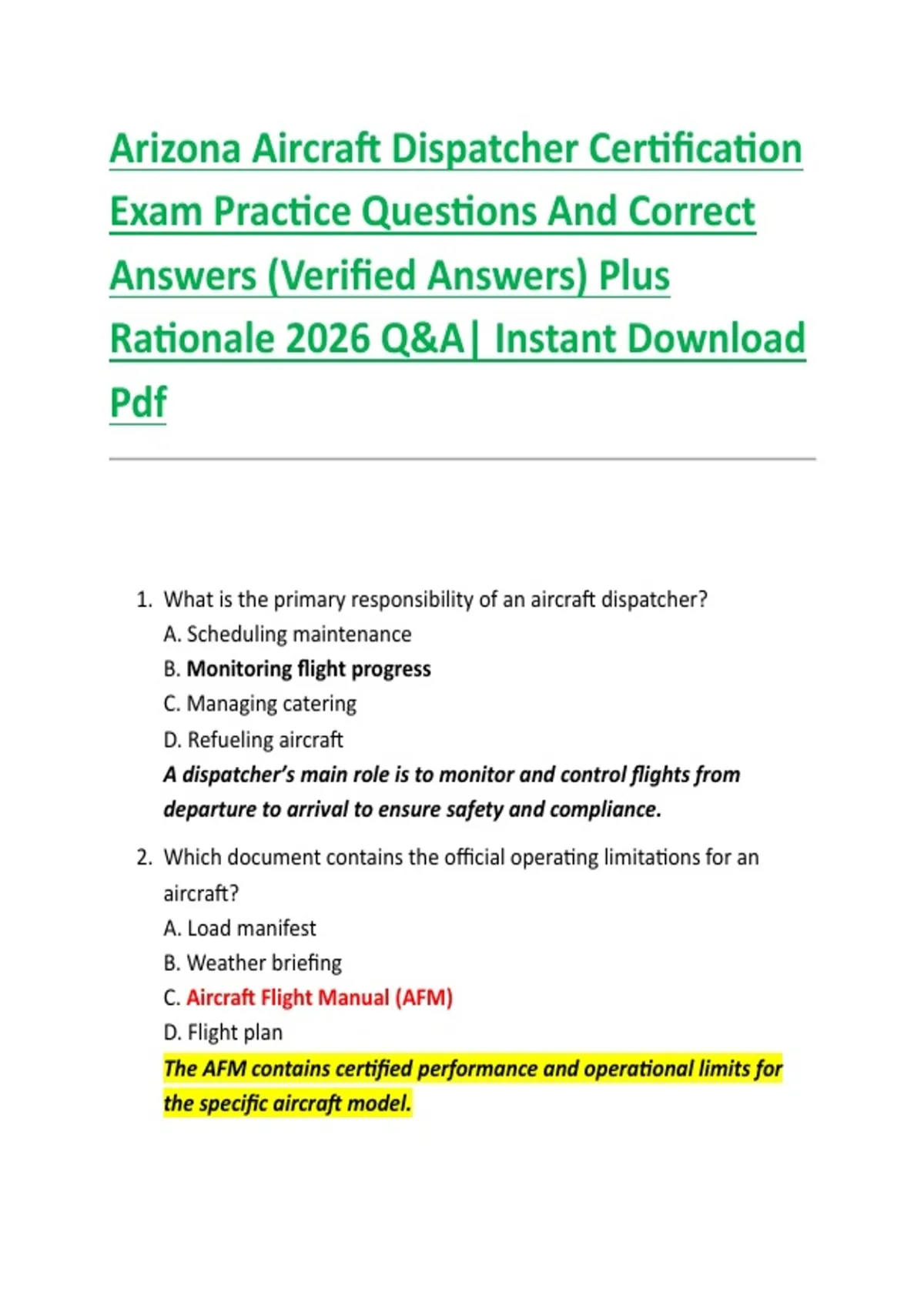 Arizona Aircraft Dispatcher Certification Exam Practice Questions And Correct Answers (Verified Answers) Plus Rationale 2026 Q&A| Instant Download Pdf

1. What is the primary responsibility of an aircraft dispatcher?
A. Scheduling maintenance
B. Monitoring flight progress
C. Managing catering
D. Refueling aircraft
A dispatcher's main role is to monitor and control flights from departure to arrival to ensure safety and compliance.

2. Which document contains the official operating limitations for an aircraft?
A. Load manifest
B. Weather briefing
C. Aircraft Flight Manual (AFM)
D. Flight plan
The AFM contains certified performance and operational limits for the specific aircraft model.